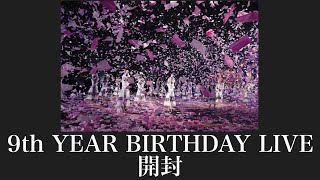 9th YEAR BIRTHDAY LIVE
開封